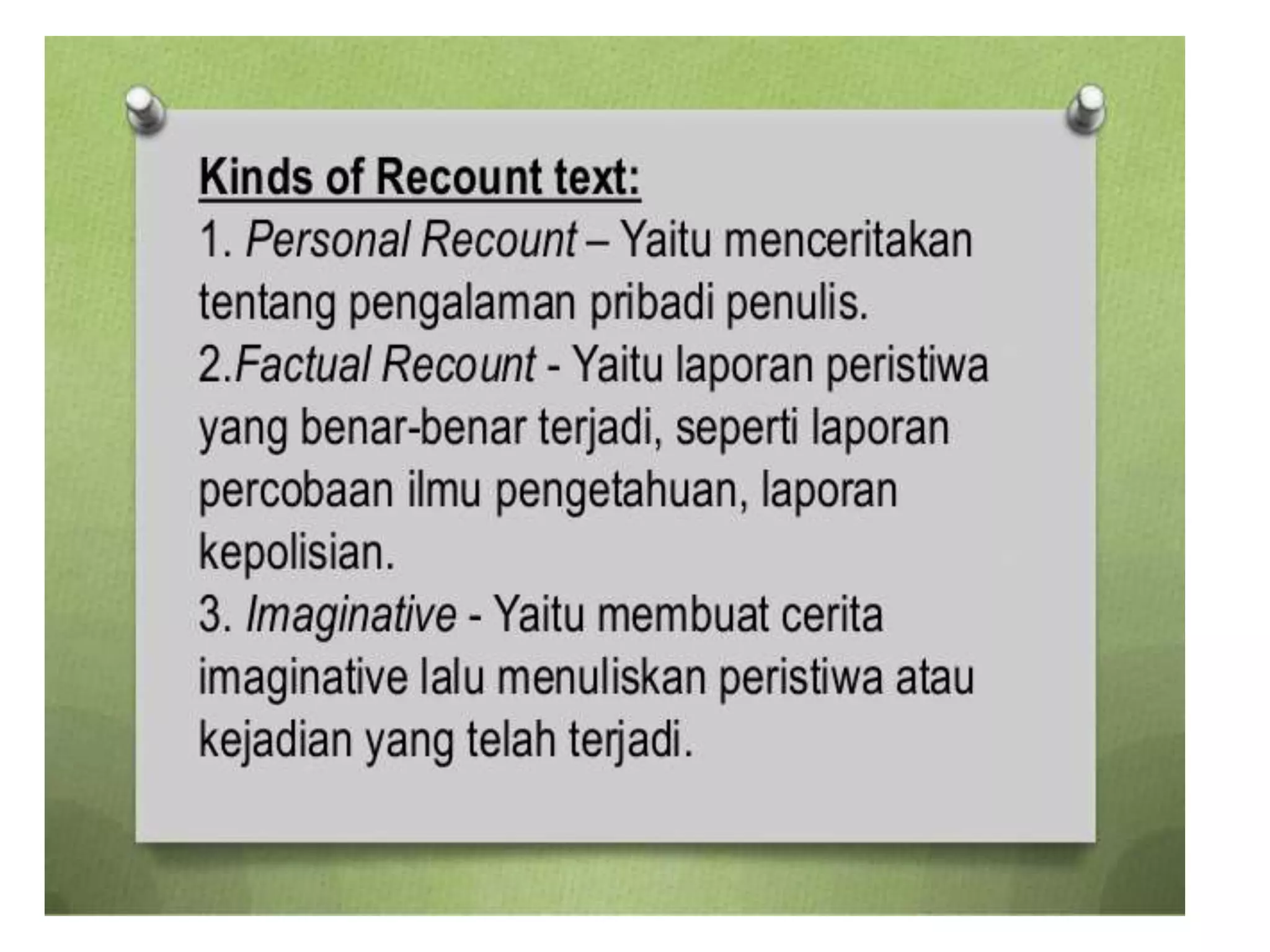 Kinds of Recount text:
1. Personal Recount – Yaitu menceritakan tentang pengalaman pribadi penulis.
2.Factual Recount - Yaitu laporan peristiwa yang benar-benar terjadi, seperti laporan percobaan ilmu pengetahuan, laporan kepolisian.
3. Imaginative - Yaitu membuat cerita imaginative lalu menuliskan peristiwa atau kejadian yang telah terjadi.